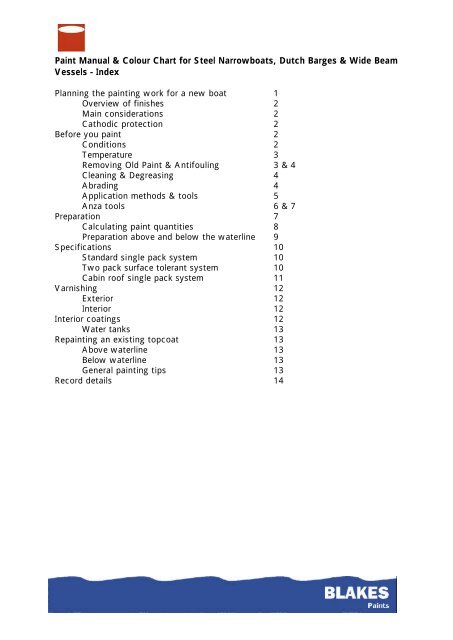 Paint Manual & Colour Chart for Steel Narrowboats, Dutch Barges & Wide Beam Vessels - Index

| | |
|---|---|
| Planning the painting work for a new boat | 1 |
| Overview of finishes | 2 |
| Main considerations | 2 |
| Cathodic protection | 2 |
| Before you paint | 2 |
| Conditions | 2 |
| Temperature | 3 |
| Removing Old Paint & Antifouling | 3 & 4 |
| Cleaning & Degreasing | 4 |
| Abrading | 4 |
| Application methods & tools | 5 |
| Anza tools | 6 & 7 |
| Preparation | 7 |
| Calculating paint quantities | 8 |
| Preparation above and below the waterline | 9 |
| Specifications | 10 |
| Standard single pack system | 10 |
| Two pack surface tolerant system | 10 |
| Cabin roof single pack system | 11 |
| Varnishing | 12 |
| Exterior | 12 |
| Interior | 12 |
| Interior coatings | 12 |
| Water tanks | 13 |
| Repainting an existing topcoat | 13 |
| Above waterline | 13 |
| Below waterline | 13 |
| General painting tips | 13 |
| Record details | 14 |

BLAKES
Paints